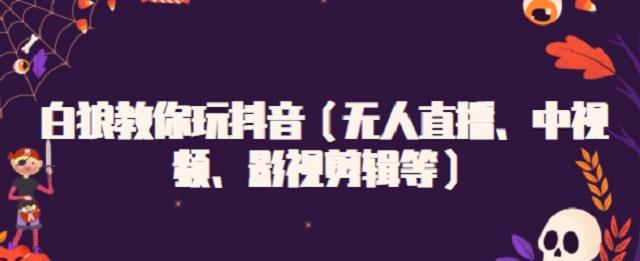 白狼教你玩抖音（无人直播、中视频、影视剪辑等）